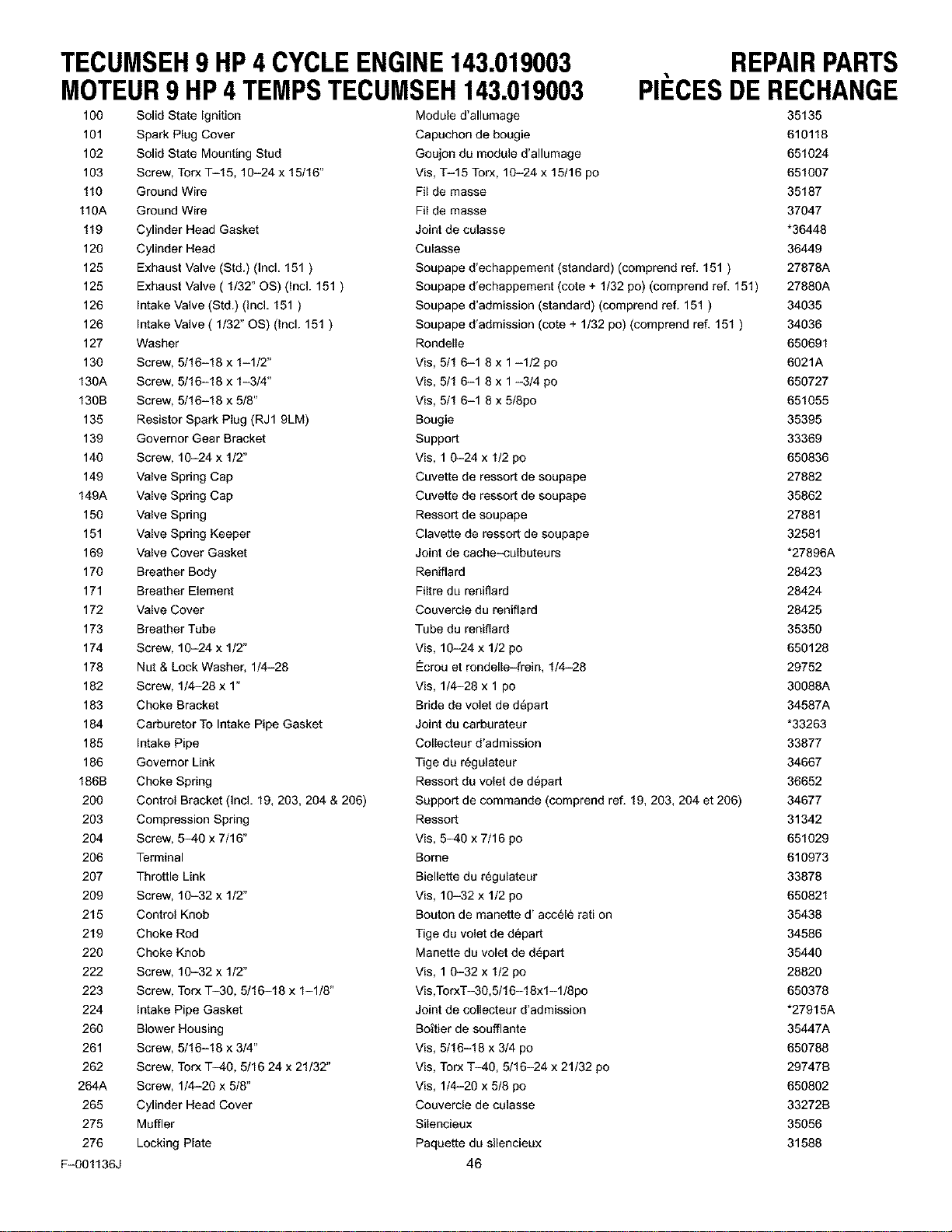 TECUMSEH 9 HP 4 CYCLE ENGINE 143.019003 REPAIR PARTS
MOTEUR 9 HP 4 TEMPS TECUMSEH 143.019003 PIÈCES DE RECHANGE

| | | | |
|---|---|---|---|
| 100 | Solid State Ignition | Module d'allumage | 35135 |
| 101 | Spark Plug Cover | Capuchon de bougie | 610118 |
| 102 | Solid State Mounting Stud | Goujon du module d'allumage | 651024 |
| 103 | Screw, Torx T–15, 10–24 x 15/16" | Vis, T–15 Torx, 10–24 x 15/16 po | 651007 |
| 110 | Ground Wire | Fil de masse | 35187 |
| 110A | Ground Wire | Fil de masse | 37047 |
| 119 | Cylinder Head Gasket | Joint de culasse | *36448 |
| 120 | Cylinder Head | Culasse | 36449 |
| 125 | Exhaust Valve (Std.) (Incl. 151 ) | Soupape d'echappement (standard) (comprend ref. 151 ) | 27878A |
| 125 | Exhaust Valve ( 1/32" OS) (Incl. 151 ) | Soupape d'echappement (cote + 1/32 po) (comprend ref. 151) | 27880A |
| 126 | Intake Valve (Std.) (Incl. 151 ) | Soupape d'admission (standard) (comprend ref. 151 ) | 34035 |
| 126 | Intake Valve ( 1/32" OS) (Incl. 151 ) | Soupape d'admission (cote + 1/32 po) (comprend ref. 151 ) | 34036 |
| 127 | Washer | Rondelle | 650691 |
| 130 | Screw, 5/16–18 x 1–1/2" | Vis, 5/1 6–1 8 x 1 –1/2 po | 6021A |
| 130A | Screw, 5/16–18 x 1–3/4" | Vis, 5/1 6–1 8 x 1 –3/4 po | 650727 |
| 130B | Screw, 5/16–18 x 5/8" | Vis, 5/1 6–1 8 x 5/8po | 651055 |
| 135 | Resistor Spark Plug (RJ1 9LM) | Bougie | 35395 |
| 139 | Governor Gear Bracket | Support | 33369 |
| 140 | Screw, 10–24 x 1/2" | Vis, 1 0–24 x 1/2 po | 650836 |
| 149 | Valve Spring Cap | Cuvette de ressort de soupape | 27882 |
| 149A | Valve Spring Cap | Cuvette de ressort de soupape | 35862 |
| 150 | Valve Spring | Ressort de soupape | 27881 |
| 151 | Valve Spring Keeper | Clavette de ressort de soupape | 32581 |
| 169 | Valve Cover Gasket | Joint de cache–culbuteurs | *27896A |
| 170 | Breather Body | Reniflard | 28423 |
| 171 | Breather Element | Filtre du reniflard | 28424 |
| 172 | Valve Cover | Couvercle du reniflard | 28425 |
| 173 | Breather Tube | Tube du reniflard | 35350 |
| 174 | Screw, 10–24 x 1/2" | Vis, 10–24 x 1/2 po | 650128 |
| 178 | Nut & Lock Washer, 1/4–28 | Écrou et rondelle–frein, 1/4–28 | 29752 |
| 182 | Screw, 1/4–28 x 1" | Vis, 1/4–28 x 1 po | 30088A |
| 183 | Choke Bracket | Bride de volet de départ | 34587A |
| 184 | Carburetor To Intake Pipe Gasket | Joint du carburateur | *33263 |
| 185 | Intake Pipe | Collecteur d'admission | 33877 |
| 186 | Governor Link | Tige du régulateur | 34667 |
| 186B | Choke Spring | Ressort du volet de départ | 36652 |
| 200 | Control Bracket (Incl. 19, 203, 204 & 206) | Support de commande (comprend ref. 19, 203, 204 et 206) | 34677 |
| 203 | Compression Spring | Ressort | 31342 |
| 204 | Screw, 5–40 x 7/16" | Vis, 5–40 x 7/16 po | 651029 |
| 206 | Terminal | Borne | 610973 |
| 207 | Throttle Link | Biellette du régulateur | 33878 |
| 209 | Screw, 10–32 x 1/2" | Vis, 10–32 x 1/2 po | 650821 |
| 215 | Control Knob | Bouton de manette d' accélé rati on | 35438 |
| 219 | Choke Rod | Tige du volet de départ | 34586 |
| 220 | Choke Knob | Manette du volet de départ | 35440 |
| 222 | Screw, 10–32 x 1/2" | Vis, 1 0–32 x 1/2 po | 28820 |
| 223 | Screw, Torx T–30, 5/16–18 x 1–1/8" | Vis,TorxT–30,5/16–18x1–1/8po | 650378 |
| 224 | Intake Pipe Gasket | Joint de collecteur d'admission | *27915A |
| 260 | Blower Housing | Boîtier de soufflante | 35447A |
| 261 | Screw, 5/16–18 x 3/4" | Vis, 5/16–18 x 3/4 po | 650788 |
| 262 | Screw, Torx T–40, 5/16 24 x 21/32" | Vis, Torx T–40, 5/16–24 x 21/32 po | 29747B |
| 264A | Screw, 1/4–20 x 5/8" | Vis, 1/4–20 x 5/8 po | 650802 |
| 265 | Cylinder Head Cover | Couvercle de culasse | 33272B |
| 275 | Muffler | Silencieux | 35056 |
| 276 | Locking Plate | Paquette du silencieux | 31588 |

F–001136J
46